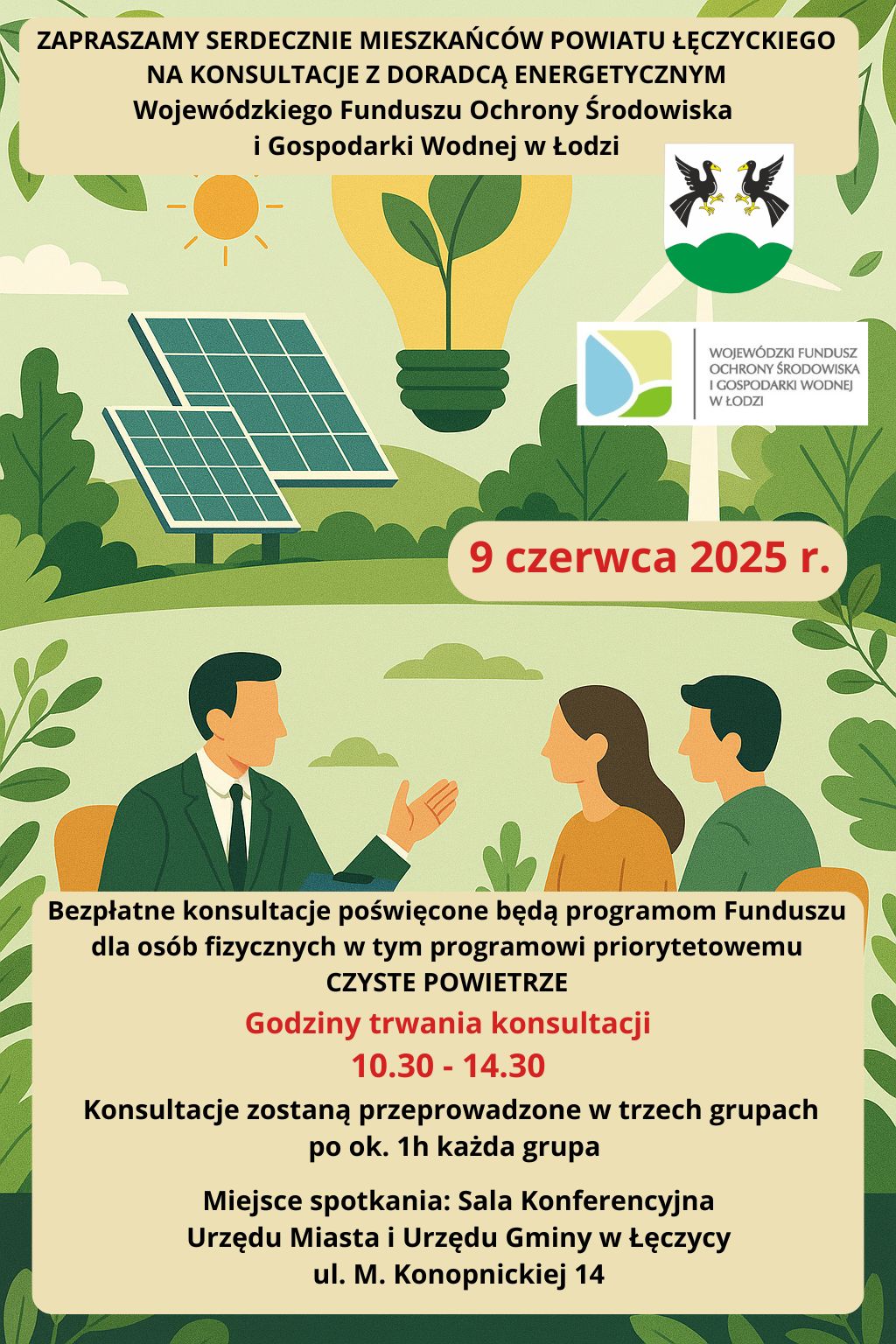 ZAPRASZAMY SERDECZNIE MIESZKAŃCÓW POWIATU ŁĘCZYCKIEGO NA KONSULTACJE Z DORADCĄ ENERGETYCZNYM Wojewódzkiego Funduszu Ochrony Środowiska i Gospodarki Wodnej w Łodzi

WOJEWÓDZKI FUNDUSZ OCHRONY ŚRODOWISKA I GOSPODARKI WODNEJ W ŁODZI

9 czerwca 2025 r.

Bezpłatne konsultacje poświęcone będą programom Funduszu dla osób fizycznych w tym programowi priorytetowemu CZYSTE POWIETRZE

Godziny trwania konsultacji

10.30 - 14.30

Konsultacje zostaną przeprowadzone w trzech grupach po ok. 1h każda grupa

Miejsce spotkania: Sala Konferencyjna Urzędu Miasta i Urzędu Gminy w Łęczycy ul. M. Konopnickiej 14